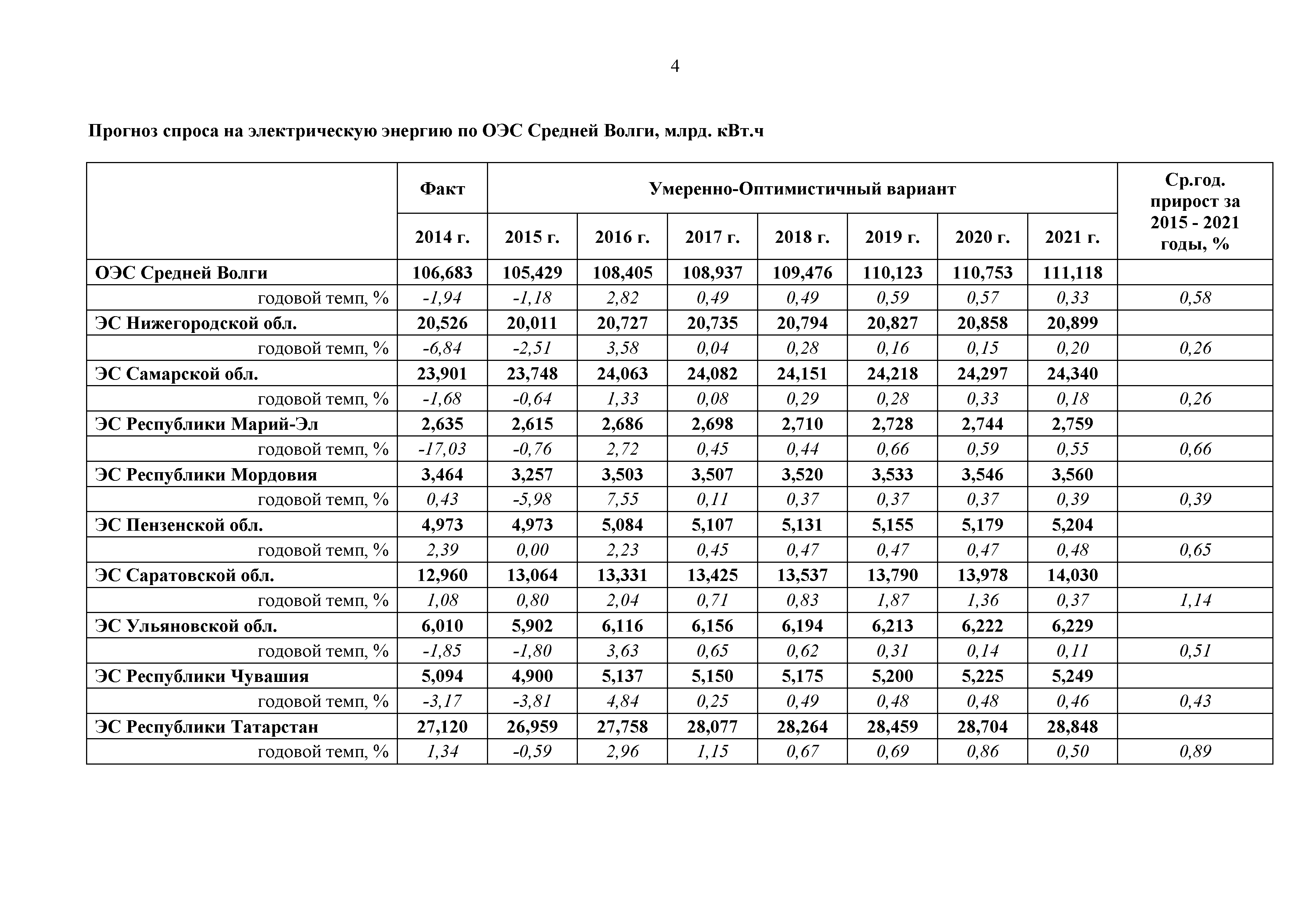 4

Прогноз спроса на электрическую энергию по ОЭС Средней Волги, млрд. кВт.ч

| | Факт | Умеренно-Оптимистичный вариант | | | | | | | Ср.год. прирост за 2015 - 2021 годы, % |
|---|---|---|---|---|---|---|---|---|---|
| | 2014 г. | 2015 г. | 2016 г. | 2017 г. | 2018 г. | 2019 г. | 2020 г. | 2021 г. | |
| ОЭС Средней Волги | 106,683 | 105,429 | 108,405 | 108,937 | 109,476 | 110,123 | 110,753 | 111,118 | |
| годовой темп, % | -1,94 | -1,18 | 2,82 | 0,49 | 0,49 | 0,59 | 0,57 | 0,33 | 0,58 |
| ЭС Нижегородской обл. | 20,526 | 20,011 | 20,727 | 20,735 | 20,794 | 20,827 | 20,858 | 20,899 | |
| годовой темп, % | -6,84 | -2,51 | 3,58 | 0,04 | 0,28 | 0,16 | 0,15 | 0,20 | 0,26 |
| ЭС Самарской обл. | 23,901 | 23,748 | 24,063 | 24,082 | 24,151 | 24,218 | 24,297 | 24,340 | |
| годовой темп, % | -1,68 | -0,64 | 1,33 | 0,08 | 0,29 | 0,28 | 0,33 | 0,18 | 0,26 |
| ЭС Республики Марий-Эл | 2,635 | 2,615 | 2,686 | 2,698 | 2,710 | 2,728 | 2,744 | 2,759 | |
| годовой темп, % | -17,03 | -0,76 | 2,72 | 0,45 | 0,44 | 0,66 | 0,59 | 0,55 | 0,66 |
| ЭС Республики Мордовия | 3,464 | 3,257 | 3,503 | 3,507 | 3,520 | 3,533 | 3,546 | 3,560 | |
| годовой темп, % | 0,43 | -5,98 | 7,55 | 0,11 | 0,37 | 0,37 | 0,37 | 0,39 | 0,39 |
| ЭС Пензенской обл. | 4,973 | 4,973 | 5,084 | 5,107 | 5,131 | 5,155 | 5,179 | 5,204 | |
| годовой темп, % | 2,39 | 0,00 | 2,23 | 0,45 | 0,47 | 0,47 | 0,47 | 0,48 | 0,65 |
| ЭС Саратовской обл. | 12,960 | 13,064 | 13,331 | 13,425 | 13,537 | 13,790 | 13,978 | 14,030 | |
| годовой темп, % | 1,08 | 0,80 | 2,04 | 0,71 | 0,83 | 1,87 | 1,36 | 0,37 | 1,14 |
| ЭС Ульяновской обл. | 6,010 | 5,902 | 6,116 | 6,156 | 6,194 | 6,213 | 6,222 | 6,229 | |
| годовой темп, % | -1,85 | -1,80 | 3,63 | 0,65 | 0,62 | 0,31 | 0,14 | 0,11 | 0,51 |
| ЭС Республики Чувашия | 5,094 | 4,900 | 5,137 | 5,150 | 5,175 | 5,200 | 5,225 | 5,249 | |
| годовой темп, % | -3,17 | -3,81 | 4,84 | 0,25 | 0,49 | 0,48 | 0,48 | 0,46 | 0,43 |
| ЭС Республики Татарстан | 27,120 | 26,959 | 27,758 | 28,077 | 28,264 | 28,459 | 28,704 | 28,848 | |
| годовой темп, % | 1,34 | -0,59 | 2,96 | 1,15 | 0,67 | 0,69 | 0,86 | 0,50 | 0,89 |